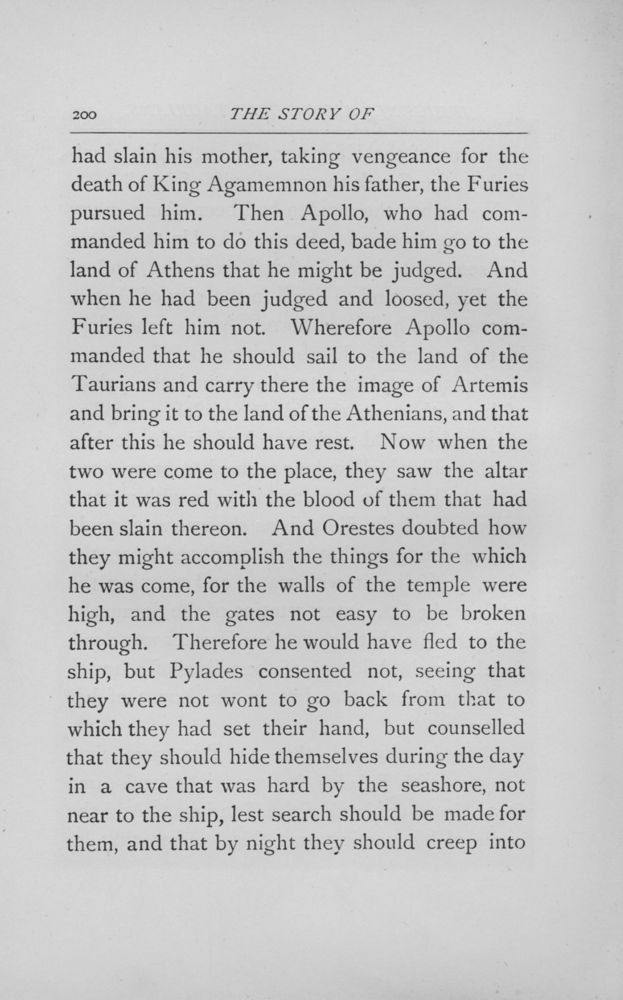 200 THE STORY OF

had slain his mother, taking vengeance for the death of King Agamemnon his father, the Furies pursued him. Then Apollo, who had commanded him to do this deed, bade him go to the land of Athens that he might be judged. And when he had been judged and loosed, yet the Furies left him not. Wherefore Apollo commanded that he should sail to the land of the Taurians and carry there the image of Artemis and bring it to the land of the Athenians, and that after this he should have rest. Now when the two were come to the place, they saw the altar that it was red with the blood of them that had been slain thereon. And Orestes doubted how they might accomplish the things for the which he was come, for the walls of the temple were high, and the gates not easy to be broken through. Therefore he would have fled to the ship, but Pylades consented not, seeing that they were not wont to go back from that to which they had set their hand, but counselled that they should hide themselves during the day in a cave that was hard by the seashore, not near to the ship, lest search should be made for them, and that by night they should creep into